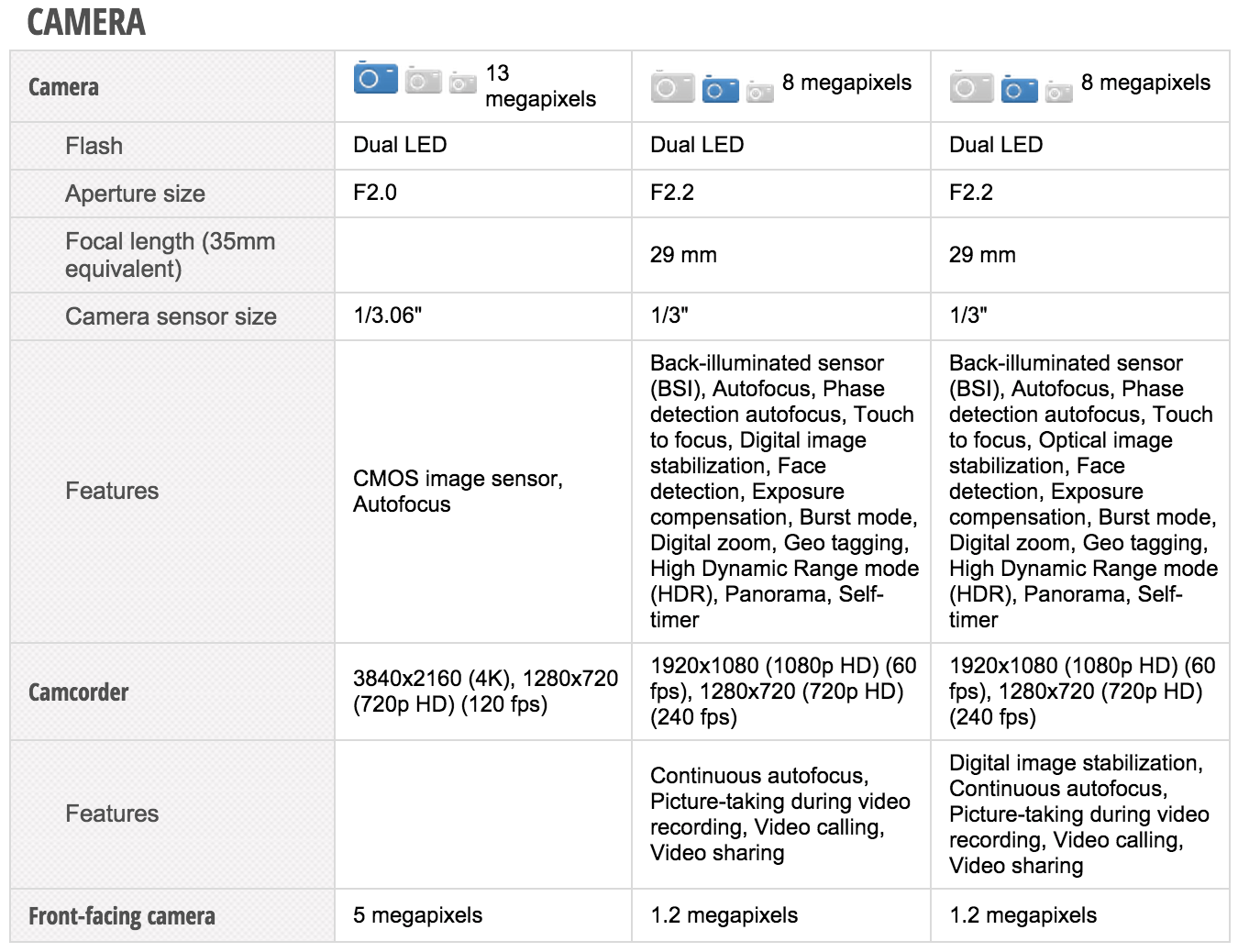 CAMERA

| Camera | 13 megapixels | 8 megapixels | 8 megapixels |
|---|---|---|---|
| Flash | Dual LED | Dual LED | Dual LED |
| Aperture size | F2.0 | F2.2 | F2.2 |
| Focal length (35mm equivalent) | | 29 mm | 29 mm |
| Camera sensor size | 1/3.06" | 1/3" | 1/3" |
| Features | CMOS image sensor, Autofocus | Back-illuminated sensor (BSI), Autofocus, Phase detection autofocus, Touch to focus, Digital image stabilization, Face detection, Exposure compensation, Burst mode, Digital zoom, Geo tagging, High Dynamic Range mode (HDR), Panorama, Self-timer | Back-illuminated sensor (BSI), Autofocus, Phase detection autofocus, Touch to focus, Optical image stabilization, Face detection, Exposure compensation, Burst mode, Digital zoom, Geo tagging, High Dynamic Range mode (HDR), Panorama, Self-timer |
| Camcorder | 3840x2160 (4K), 1280x720 (720p HD) (120 fps) | 1920x1080 (1080p HD) (60 fps), 1280x720 (720p HD) (240 fps) | 1920x1080 (1080p HD) (60 fps), 1280x720 (720p HD) (240 fps) |
| Features | | Continuous autofocus, Picture-taking during video recording, Video calling, Video sharing | Digital image stabilization, Continuous autofocus, Picture-taking during video recording, Video calling, Video sharing |
| Front-facing camera | 5 megapixels | 1.2 megapixels | 1.2 megapixels |